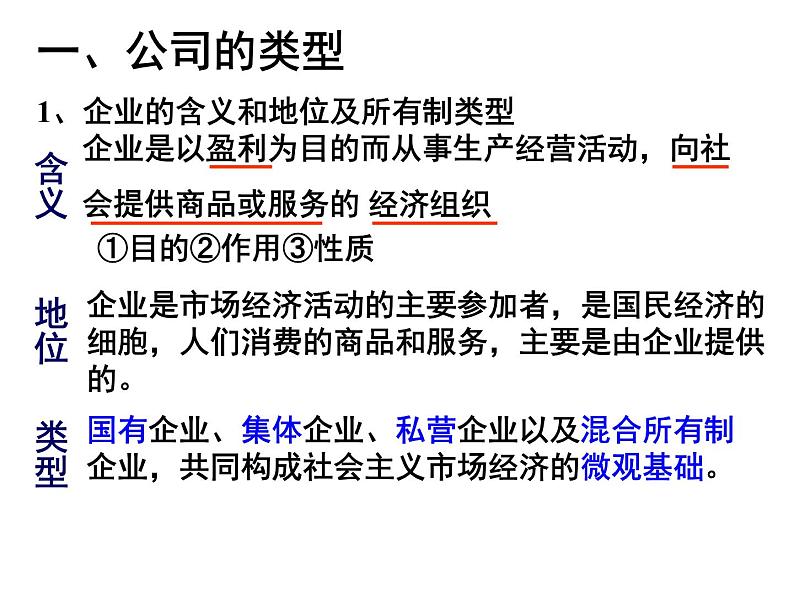 一、公司的类型

1、企业的含义和地位及所有制类型

含义

企业是以盈利为目的而从事生产经营活动，向社会提供商品或服务的 经济组织

①目的②作用③性质

地位

企业是市场经济活动的主要参加者，是国民经济的细胞，人们消费的商品和服务，主要是由企业提供的。

类型

国有企业、集体企业、私营企业以及混合所有制企业，共同构成社会主义市场经济的微观基础。